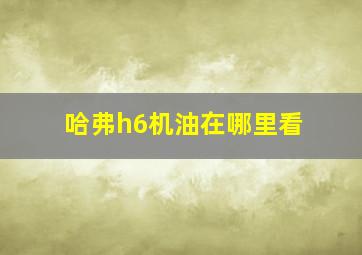 哈弗h6机油在哪里看